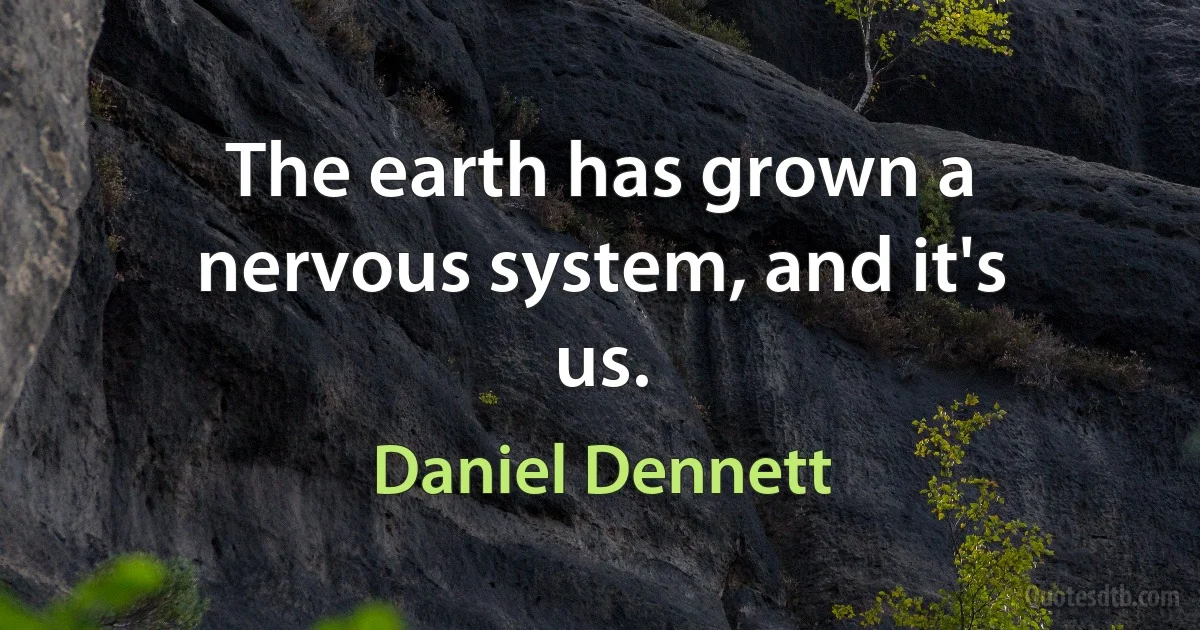 The earth has grown a nervous system, and it's us.

Daniel Dennett

Quotesdtb.com